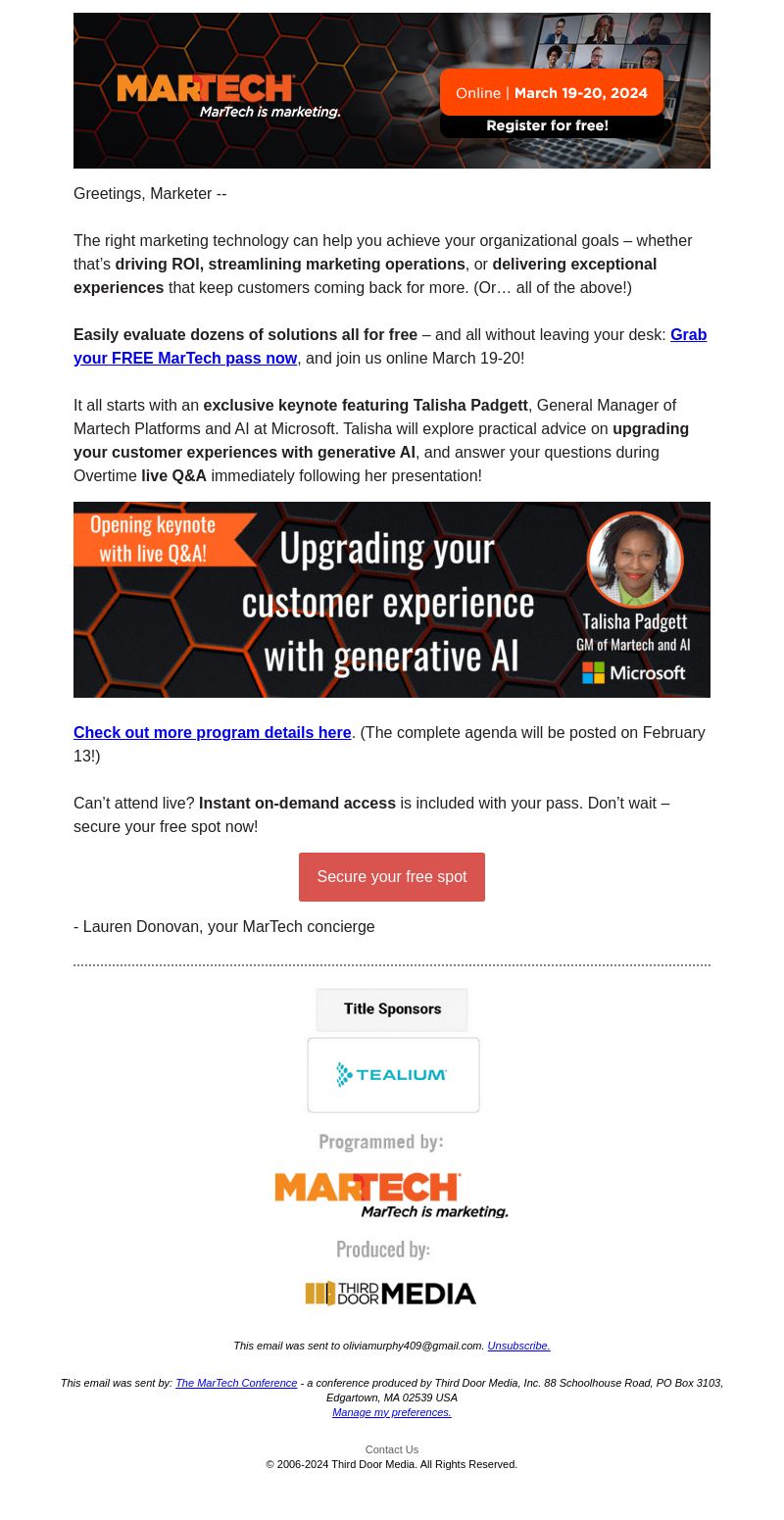 MARTECH
MarTech is marketing.

Online | March 19-20, 2024
Register for free!

Greetings, Marketer --

The right marketing technology can help you achieve your organizational goals – whether that's driving ROI, streamlining marketing operations, or delivering exceptional experiences that keep customers coming back for more. (Or… all of the above!)

Easily evaluate dozens of solutions all for free – and all without leaving your desk: Grab your FREE MarTech pass now, and join us online March 19-20!

It all starts with an exclusive keynote featuring Talisha Padgett, General Manager of Martech Platforms and AI at Microsoft. Talisha will explore practical advice on upgrading your customer experiences with generative AI, and answer your questions during Overtime live Q&A immediately following her presentation!

Opening keynote with live Q&A!

Upgrading your customer experience with generative AI

Talisha Padgett
GM of Martech and AI
Microsoft

Check out more program details here. (The complete agenda will be posted on February 13!)

Can't attend live? Instant on-demand access is included with your pass. Don't wait – secure your free spot now!

Secure your free spot

- Lauren Donovan, your MarTech concierge

Title Sponsors

TEALIUM

Programmed by:

MARTECH
MarTech is marketing.

Produced by:

THIRD DOOR MEDIA

This email was sent to oliviamurphy409@gmail.com. Unsubscribe.

This email was sent by: The MarTech Conference - a conference produced by Third Door Media, Inc. 88 Schoolhouse Road, PO Box 3103, Edgartown, MA 02539 USA
Manage my preferences.

Contact Us
© 2006-2024 Third Door Media. All Rights Reserved.